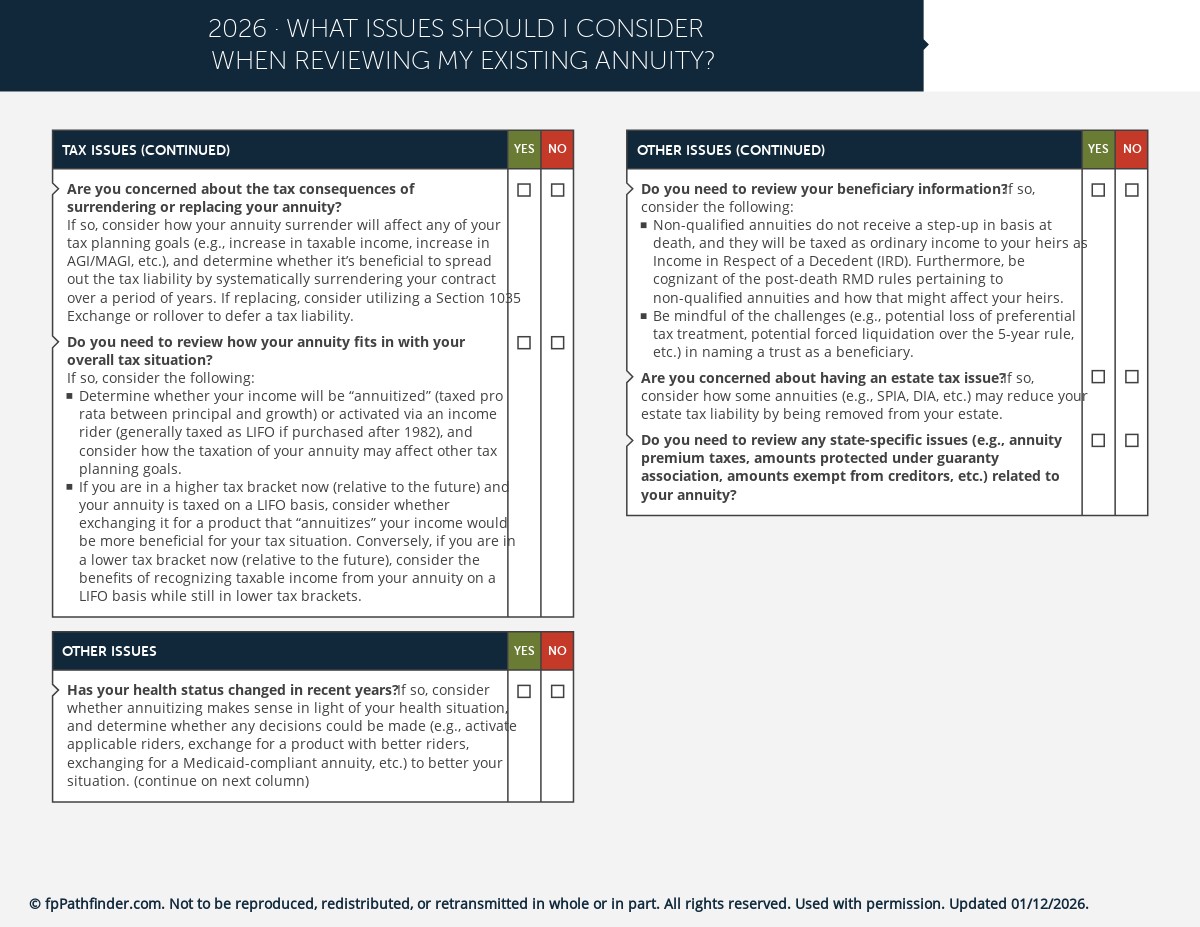 2026 · WHAT ISSUES SHOULD I CONSIDER WHEN REVIEWING MY EXISTING ANNUITY?

| TAX ISSUES (CONTINUED) | YES | NO |
|---|---|---|
| **Are you concerned about the tax consequences of surrendering or replacing your annuity?** If so, consider how your annuity surrender will affect any of your tax planning goals (e.g., increase in taxable income, increase in AGI/MAGI, etc.), and determine whether it's beneficial to spread out the tax liability by systematically surrendering your contract over a period of years. If replacing, consider utilizing a Section 1035 Exchange or rollover to defer a tax liability. | ☐ | ☐ |
| **Do you need to review how your annuity fits in with your overall tax situation?** If so, consider the following: ▪ Determine whether your income will be "annuitized" (taxed pro rata between principal and growth) or activated via an income rider (generally taxed as LIFO if purchased after 1982), and consider how the taxation of your annuity may affect other tax planning goals. ▪ If you are in a higher tax bracket now (relative to the future) and your annuity is taxed on a LIFO basis, consider whether exchanging it for a product that "annuitizes" your income would be more beneficial for your tax situation. Conversely, if you are in a lower tax bracket now (relative to the future), consider the benefits of recognizing taxable income from your annuity on a LIFO basis while still in lower tax brackets. | ☐ | ☐ |

| OTHER ISSUES | YES | NO |
|---|---|---|
| **Has your health status changed in recent years?** If so, consider whether annuitizing makes sense in light of your health situation, and determine whether any decisions could be made (e.g., activate applicable riders, exchange for a product with better riders, exchanging for a Medicaid-compliant annuity, etc.) to better your situation. (continue on next column) | ☐ | ☐ |

| OTHER ISSUES (CONTINUED) | YES | NO |
|---|---|---|
| **Do you need to review your beneficiary information?** If so, consider the following: ▪ Non-qualified annuities do not receive a step-up in basis at death, and they will be taxed as ordinary income to your heirs as Income in Respect of a Decedent (IRD). Furthermore, be cognizant of the post-death RMD rules pertaining to non-qualified annuities and how that might affect your heirs. ▪ Be mindful of the challenges (e.g., potential loss of preferential tax treatment, potential forced liquidation over the 5-year rule, etc.) in naming a trust as a beneficiary. | ☐ | ☐ |
| **Are you concerned about having an estate tax issue?** If so, consider how some annuities (e.g., SPIA, DIA, etc.) may reduce your estate tax liability by being removed from your estate. | ☐ | ☐ |
| **Do you need to review any state-specific issues (e.g., annuity premium taxes, amounts protected under guaranty association, amounts exempt from creditors, etc.) related to your annuity?** | ☐ | ☐ |

© fpPathfinder.com. Not to be reproduced, redistributed, or retransmitted in whole or in part. All rights reserved. Used with permission. Updated 01/12/2026.